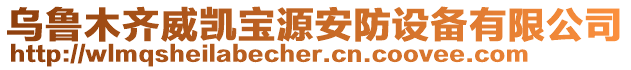 乌鲁木齐威凯宝源安防设备有限公司
http://wlmqsheilabecher.cn.coovee.com